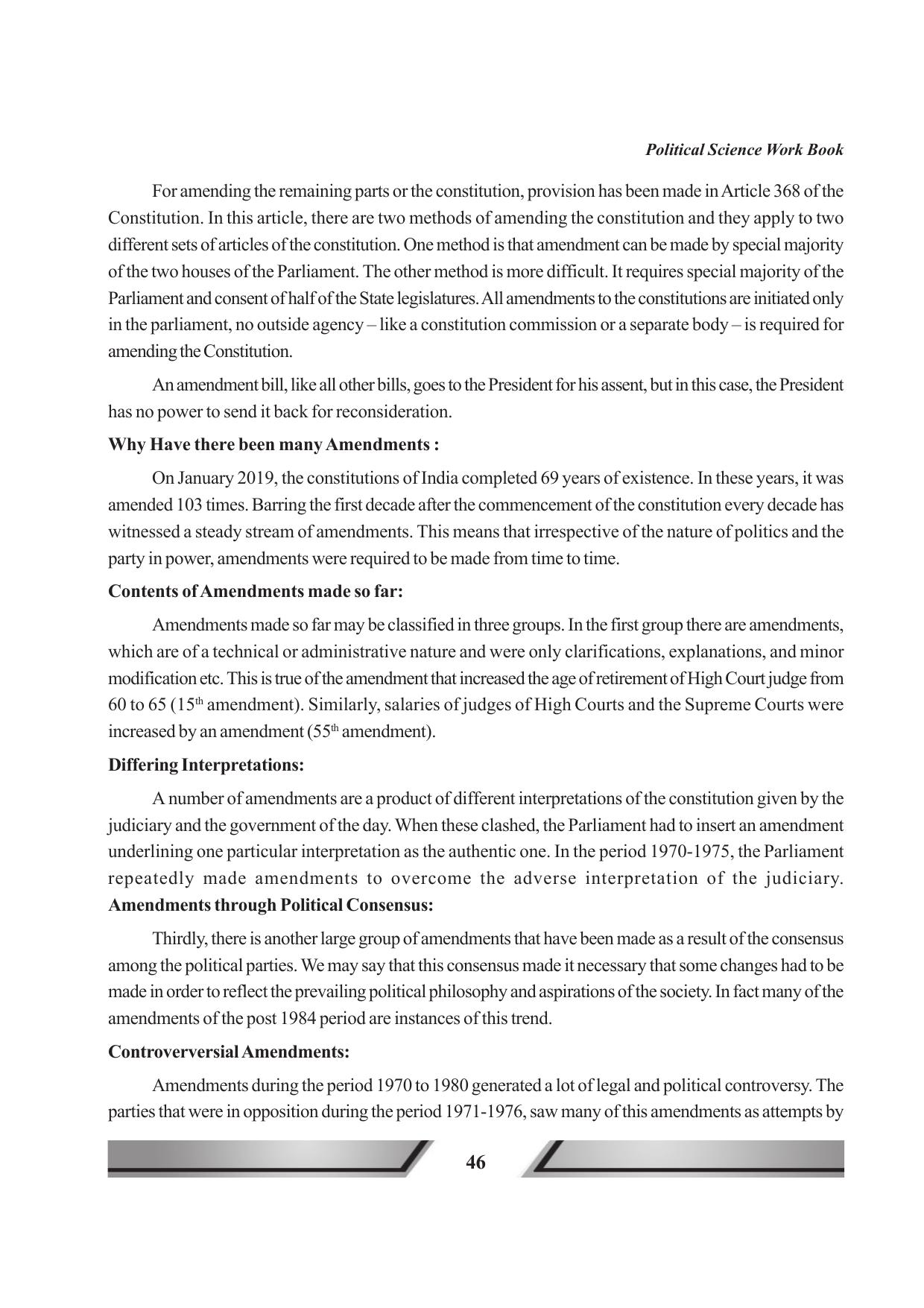 Political Science Work Book

For amending the remaining parts or the constitution, provision has been made in Article 368 of the Constitution. In this article, there are two methods of amending the constitution and they apply to two different sets of articles of the constitution. One method is that amendment can be made by special majority of the two houses of the Parliament. The other method is more difficult. It requires special majority of the Parliament and consent of half of the State legislatures. All amendments to the constitutions are initiated only in the parliament, no outside agency – like a constitution commission or a separate body – is required for amending the Constitution.

An amendment bill, like all other bills, goes to the President for his assent, but in this case, the President has no power to send it back for reconsideration.

Why Have there been many Amendments :

On January 2019, the constitutions of India completed 69 years of existence. In these years, it was amended 103 times. Barring the first decade after the commencement of the constitution every decade has witnessed a steady stream of amendments. This means that irrespective of the nature of politics and the party in power, amendments were required to be made from time to time.

Contents of Amendments made so far:

Amendments made so far may be classified in three groups. In the first group there are amendments, which are of a technical or administrative nature and were only clarifications, explanations, and minor modification etc. This is true of the amendment that increased the age of retirement of High Court judge from 60 to 65 (15th amendment). Similarly, salaries of judges of High Courts and the Supreme Courts were increased by an amendment (55th amendment).

Differing Interpretations:

A number of amendments are a product of different interpretations of the constitution given by the judiciary and the government of the day. When these clashed, the Parliament had to insert an amendment underlining one particular interpretation as the authentic one. In the period 1970-1975, the Parliament repeatedly made amendments to overcome the adverse interpretation of the judiciary.

Amendments through Political Consensus:

Thirdly, there is another large group of amendments that have been made as a result of the consensus among the political parties. We may say that this consensus made it necessary that some changes had to be made in order to reflect the prevailing political philosophy and aspirations of the society. In fact many of the amendments of the post 1984 period are instances of this trend.

Controverversial Amendments:

Amendments during the period 1970 to 1980 generated a lot of legal and political controversy. The parties that were in opposition during the period 1971-1976, saw many of this amendments as attempts by

46